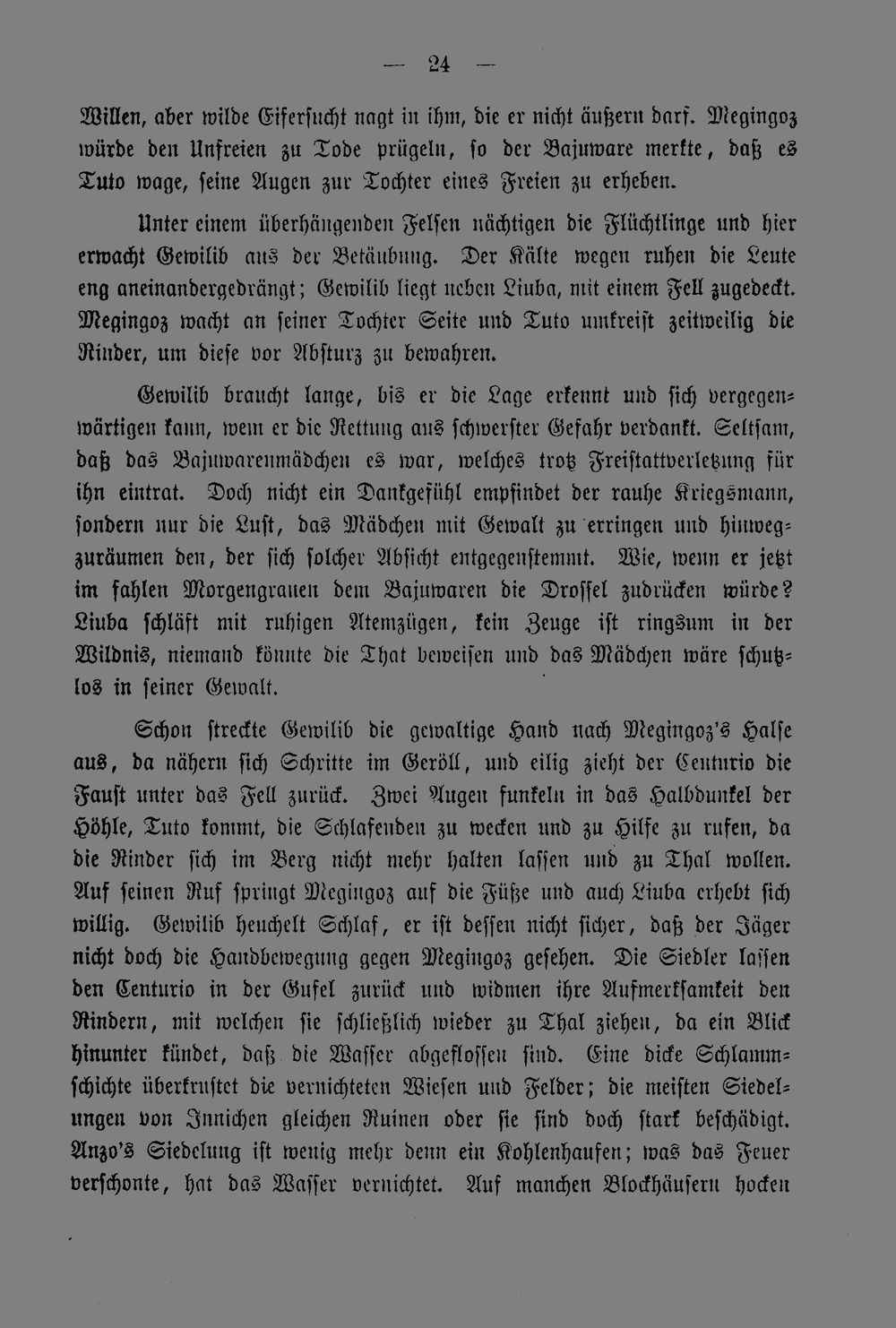 — 24 —

Willen, aber wilde Eifersucht nagt in ihm, die er nicht äußern darf. Megingoz würde den Unfreien zu Tode prügeln, so der Bajuware merkte, daß es Tuto wage, seine Augen zur Tochter eines Freien zu erheben.

Unter einem überhängenden Felsen nächtigen die Flüchtlinge und hier erwacht Gewilib aus der Betäubung. Der Kälte wegen ruhen die Leute eng aneinandergedrängt; Gewilib liegt neben Liuba, mit einem Fell zugedeckt. Megingoz wacht an seiner Tochter Seite und Tuto umkreist zeitweilig die Rinder, um diese vor Absturz zu bewahren.

Gewilib braucht lange, bis er die Lage erkennt und sich vergegenwärtigen kann, wem er die Rettung aus schwerster Gefahr verdankt. Seltsam, daß das Bajuwarenmädchen es war, welches trotz Freistattverletzung für ihn eintrat. Doch nicht ein Dankgefühl empfindet der rauhe Kriegsmann, sondern nur die Lust, das Mädchen mit Gewalt zu erringen und hinwegzuräumen den, der sich solcher Absicht entgegenstemmt. Wie, wenn er jetzt im fahlen Morgengrauen dem Bajuwaren die Drossel zudrücken würde? Liuba schläft mit ruhigen Atemzügen, kein Zeuge ist ringsum in der Wildnis, niemand könnte die That beweisen und das Mädchen wäre schutzlos in seiner Gewalt.

Schon streckte Gewilib die gewaltige Hand nach Megingoz's Halse aus, da nähern sich Schritte im Geröll, und eilig zieht der Centurio die Faust unter das Fell zurück. Zwei Augen funkeln in das Halbdunkel der Höhle, Tuto kommt, die Schlafenden zu wecken und zu Hilfe zu rufen, da die Rinder sich im Berg nicht mehr halten lassen und zu Thal wollen. Auf seinen Ruf springt Megingoz auf die Füße und auch Liuba erhebt sich willig. Gewilib heuchelt Schlaf, er ist dessen nicht sicher, daß der Jäger nicht doch die Handbewegung gegen Megingoz gesehen. Die Siedler lassen den Centurio in der Gufel zurück und widmen ihre Aufmerksamkeit den Rindern, mit welchen sie schließlich wieder zu Thal ziehen, da ein Blick hinunter kündet, daß die Wasser abgeflossen sind. Eine dicke Schlammschichte überkrustet die vernichteten Wiesen und Felder; die meisten Siedelungen von Innichen gleichen Ruinen oder sie sind doch stark beschädigt. Anzo's Siedelung ist wenig mehr denn ein Kohlenhaufen; was das Feuer verschonte, hat das Wasser vernichtet. Auf manchen Blockhäusern hocken